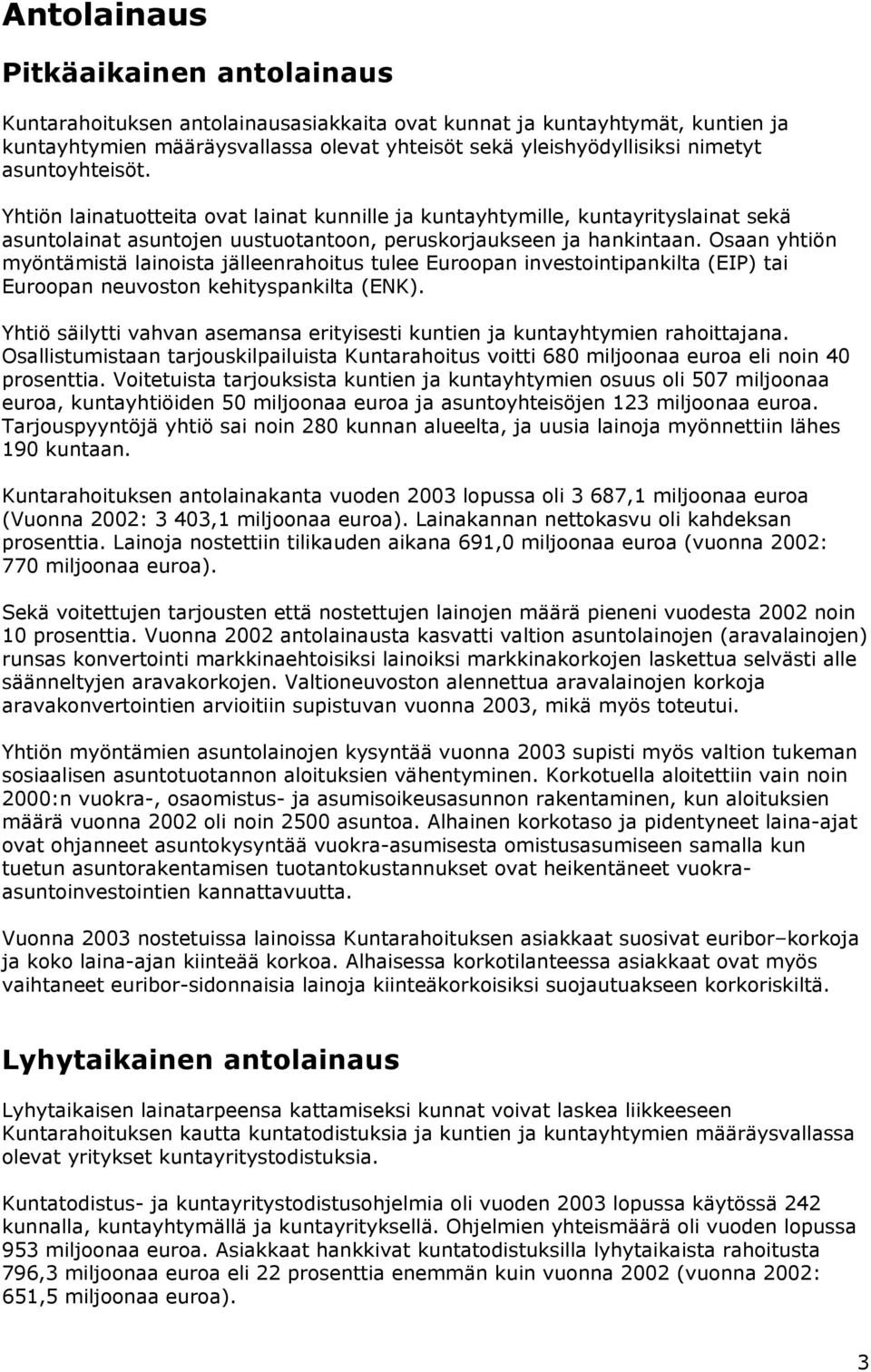 Antolainaus

Pitkäaikainen antolainaus

Kuntarahoituksen antolainausasiakkaita ovat kunnat ja kuntayhtymät, kuntien ja kuntayhtymien määräysvallassa olevat yhteisöt sekä yleishyödyllisiksi nimetyt asuntoyhteisöt.

Yhtiön lainatuotteita ovat lainat kunnille ja kuntayhtymille, kuntayrityslainat sekä asuntolainat asuntojen uustuotantoon, peruskorjaukseen ja hankintaan. Osaan yhtiön myöntämistä lainoista jälleenrahoitus tulee Euroopan investointipankilta (EIP) tai Euroopan neuvoston kehityspankilta (ENK).

Yhtiö säilytti vahvan asemansa erityisesti kuntien ja kuntayhtymien rahoittajana. Osallistumistaan tarjouskilpailuista Kuntarahoitus voitti 680 miljoonaa euroa eli noin 40 prosenttia. Voitetuista tarjouksista kuntien ja kuntayhtymien osuus oli 507 miljoonaa euroa, kuntayhtiöiden 50 miljoonaa euroa ja asuntoyhteisöjen 123 miljoonaa euroa. Tarjouspyyntöjä yhtiö sai noin 280 kunnan alueelta, ja uusia lainoja myönnettiin lähes 190 kuntaan.

Kuntarahoituksen antolainakanta vuoden 2003 lopussa oli 3 687,1 miljoonaa euroa (Vuonna 2002: 3 403,1 miljoonaa euroa). Lainakannan nettokasvu oli kahdeksan prosenttia. Lainoja nostettiin tilikauden aikana 691,0 miljoonaa euroa (vuonna 2002: 770 miljoonaa euroa).

Sekä voitettujen tarjousten että nostettujen lainojen määrä pieneni vuodesta 2002 noin 10 prosenttia. Vuonna 2002 antolainausta kasvatti valtion asuntolainojen (aravalainojen) runsas konvertointi markkinaehtoisiksi lainoiksi markkinakorkojen laskettua selvästi alle säänneltyjen aravakorkojen. Valtioneuvoston alennettua aravalainojen korkoja aravakonvertointien arvioitiin supistuvan vuonna 2003, mikä myös toteutui.

Yhtiön myöntämien asuntolainojen kysyntää vuonna 2003 supisti myös valtion tukeman sosiaalisen asuntotuotannon aloituksien vähentyminen. Korkotuella aloitettiin vain noin 2000:n vuokra-, osaomistus- ja asumisoikeusasunnon rakentaminen, kun aloituksien määrä vuonna 2002 oli noin 2500 asuntoa. Alhainen korkotaso ja pidentyneet laina-ajat ovat ohjanneet asuntokysyntää vuokra-asumisesta omistusasumiseen samalla kun tuetun asuntorakentamisen tuotantokustannukset ovat heikentäneet vuokra-asuntoinvestointien kannattavuutta.

Vuonna 2003 nostetuissa lainoissa Kuntarahoituksen asiakkaat suosivat euribor–korkoja ja koko laina-ajan kiinteää korkoa. Alhaisessa korkotilanteessa asiakkaat ovat myös vaihtaneet euribor-sidonnaisia lainoja kiinteäkorkoisiksi suojautuakseen korkoriskiltä.

Lyhytaikainen antolainaus

Lyhytaikaisen lainatarpeensa kattamiseksi kunnat voivat laskea liikkeeseen Kuntarahoituksen kautta kuntatodistuksia ja kuntien ja kuntayhtymien määräysvallassa olevat yritykset kuntayritystodistuksia.

Kuntatodistus- ja kuntayritystodistusohjelmia oli vuoden 2003 lopussa käytössä 242 kunnalla, kuntayhtymällä ja kuntayrityksellä. Ohjelmien yhteismäärä oli vuoden lopussa 953 miljoonaa euroa. Asiakkaat hankkivat kuntatodistuksilla lyhytaikaista rahoitusta 796,3 miljoonaa euroa eli 22 prosenttia enemmän kuin vuonna 2002 (vuonna 2002: 651,5 miljoonaa euroa).

3